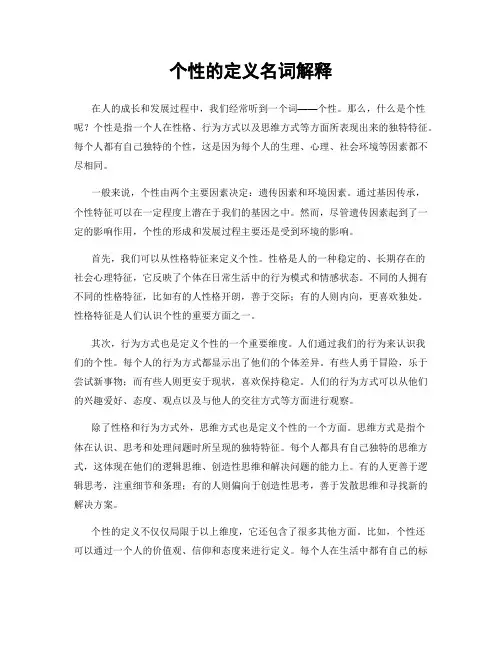 个性的定义名词解释

在人的成长和发展过程中，我们经常听到一个词——个性。那么，什么是个性呢？个性是指一个人在性格、行为方式以及思维方式等方面所表现出来的独特特征。每个人都有自己独特的个性，这是因为每个人的生理、心理、社会环境等因素都不尽相同。

一般来说，个性由两个主要因素决定：遗传因素和环境因素。通过基因传承，个性特征可以在一定程度上潜在于我们的基因之中。然而，尽管遗传因素起到了一定的影响作用，个性的形成和发展过程主要还是受到环境的影响。

首先，我们可以从性格特征来定义个性。性格是人的一种稳定的、长期存在的社会心理特征，它反映了个体在日常生活中的行为模式和情感状态。不同的人拥有不同的性格特征，比如有的人性格开朗，善于交际；有的人则内向，更喜欢独处。性格特征是人们认识个性的重要方面之一。

其次，行为方式也是定义个性的一个重要维度。人们通过我们的行为来认识我们的个性。每个人的行为方式都显示出了他们的个体差异。有些人勇于冒险，乐于尝试新事物；而有些人则更安于现状，喜欢保持稳定。人们的行为方式可以从他们的兴趣爱好、态度、观点以及与他人的交往方式等方面进行观察。

除了性格和行为方式外，思维方式也是定义个性的一个方面。思维方式是指个体在认识、思考和处理问题时所呈现的独特特征。每个人都具有自己独特的思维方式，这体现在他们的逻辑思维、创造性思维和解决问题的能力上。有的人更善于逻辑思考，注重细节和条理；有的人则偏向于创造性思考，善于发散思维和寻找新的解决方案。

个性的定义不仅仅局限于以上维度，它还包含了很多其他方面。比如，个性还可以通过一个人的价值观、信仰和态度来进行定义。每个人在生活中都有自己的标